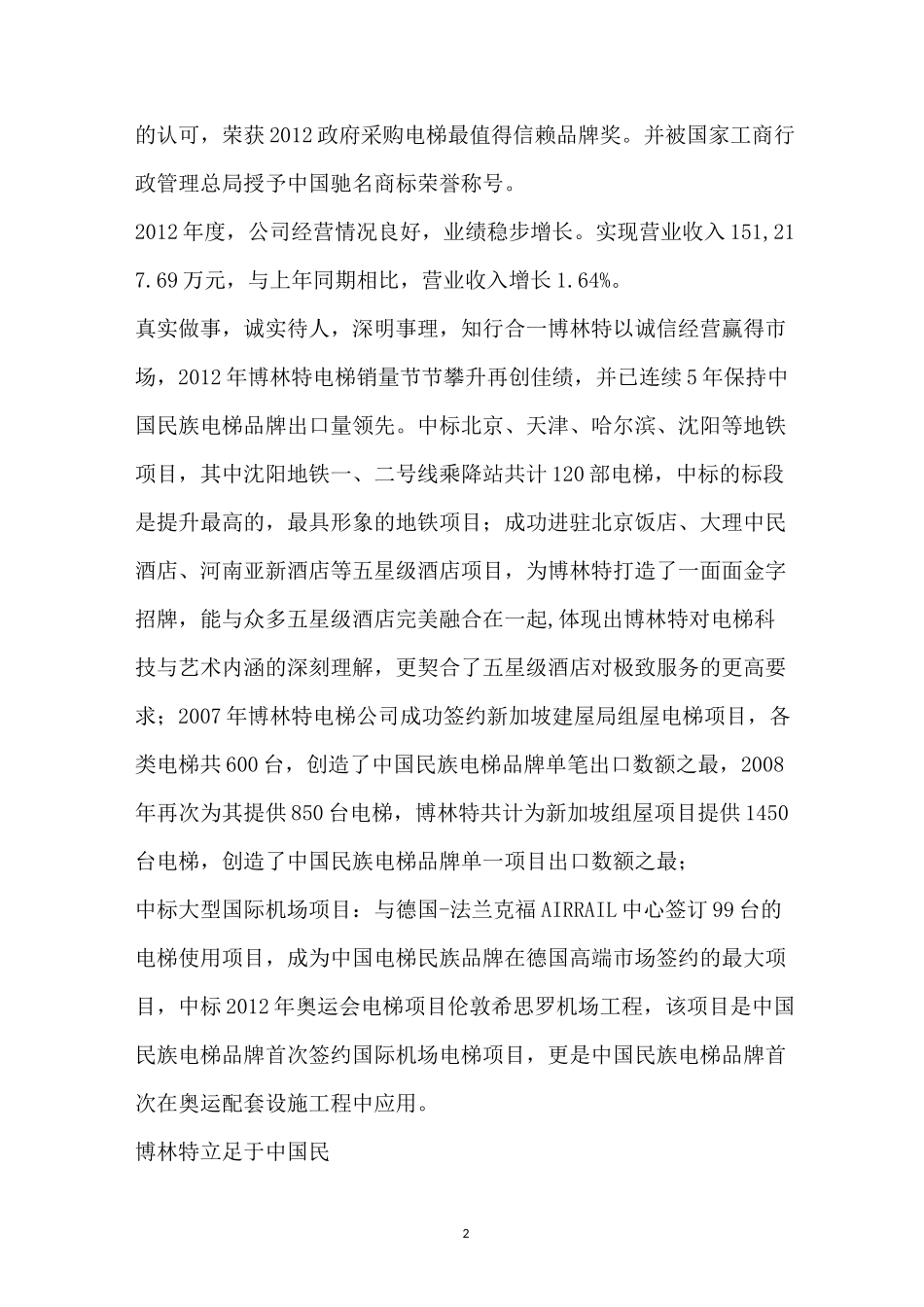 的认可，荣获2012政府采购电梯最值得信赖品牌奖。并被国家工商行政管理总局授予中国驰名商标荣誉称号。

2012年度，公司经营情况良好，业绩稳步增长。实现营业收入151,217.69万元，与上年同期相比，营业收入增长1.64%。

真实做事，诚实待人，深明事理，知行合一博林特以诚信经营赢得市场，2012年博林特电梯销量节节攀升再创佳绩，并已连续5年保持中国民族电梯品牌出口量领先。中标北京、天津、哈尔滨、沈阳等地铁项目，其中沈阳地铁一、二号线乘降站共计120部电梯，中标的标段是提升最高的，最具形象的地铁项目；成功进驻北京饭店、大理中民酒店、河南亚新酒店等五星级酒店项目，为博林特打造了一面面金字招牌，能与众多五星级酒店完美融合在一起,体现出博林特对电梯科技与艺术内涵的深刻理解，更契合了五星级酒店对极致服务的更高要求；2007年博林特电梯公司成功签约新加坡建屋局组屋电梯项目，各类电梯共600台，创造了中国民族电梯品牌单笔出口数额之最，2008年再次为其提供850台电梯，博林特共计为新加坡组屋项目提供1450台电梯，创造了中国民族电梯品牌单一项目出口数额之最；

中标大型国际机场项目：与德国-法兰克福AIRRAIL中心签订99台的电梯使用项目，成为中国电梯民族品牌在德国高端市场签约的最大项目，中标2012年奥运会电梯项目伦敦希思罗机场工程，该项目是中国民族电梯品牌首次签约国际机场电梯项目，更是中国民族电梯品牌首次在奥运配套设施工程中应用。

博林特立足于中国民

2